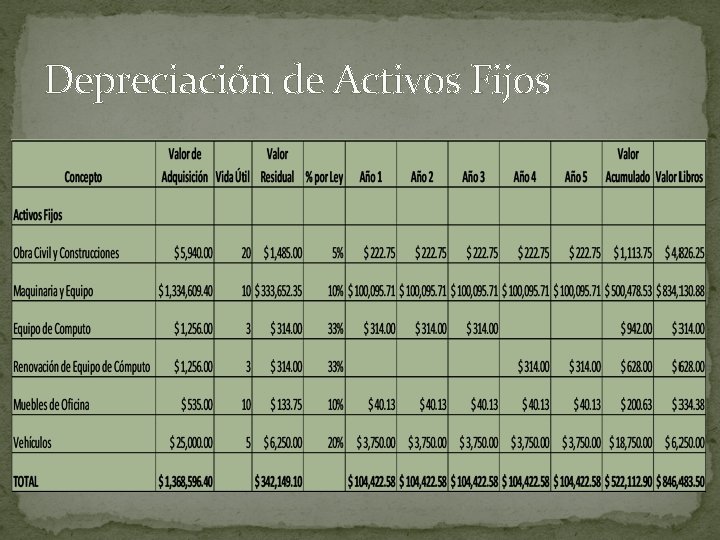 Depreciación de Activos Fijos

| Concepto | Valor de Adquisición | Vida Útil | Valor Residual | % por Ley | Año 1 | Año 2 | Año 3 | Año 4 | Año 5 | Valor Acumulado | Valor Libros |
|---|---|---|---|---|---|---|---|---|---|---|---|
| Activos Fijos | | | | | | | | | | | |
| Obra Civil y Construcciones | $5,940.00 | 20 | $1,485.00 | 5% | $222.75 | $222.75 | $222.75 | $222.75 | $222.75 | $1,113.75 | $4,826.25 |
| Maquinaria y Equipo | $1,334,609.40 | 10 | $333,652.35 | 10% | $100,095.71 | $100,095.71 | $100,095.71 | $100,095.71 | $100,095.71 | $500,478.53 | $834,130.88 |
| Equipo de Computo | $1,256.00 | 3 | $314.00 | 33% | $314.00 | $314.00 | $314.00 | | | $942.00 | $314.00 |
| Renovación de Equipo de Cómputo | $1,256.00 | 3 | $314.00 | 33% | | | | $314.00 | $314.00 | $628.00 | $628.00 |
| Muebles de Oficina | $535.00 | 10 | $133.75 | 10% | $40.13 | $40.13 | $40.13 | $40.13 | $40.13 | $200.63 | $334.38 |
| Vehículos | $25,000.00 | 5 | $6,250.00 | 20% | $3,750.00 | $3,750.00 | $3,750.00 | $3,750.00 | $3,750.00 | $18,750.00 | $6,250.00 |
| TOTAL | $1,368,596.40 | | $342,149.10 | | $104,422.58 | $104,422.58 | $104,422.58 | $104,422.58 | $104,422.58 | $522,112.90 | $846,483.50 |